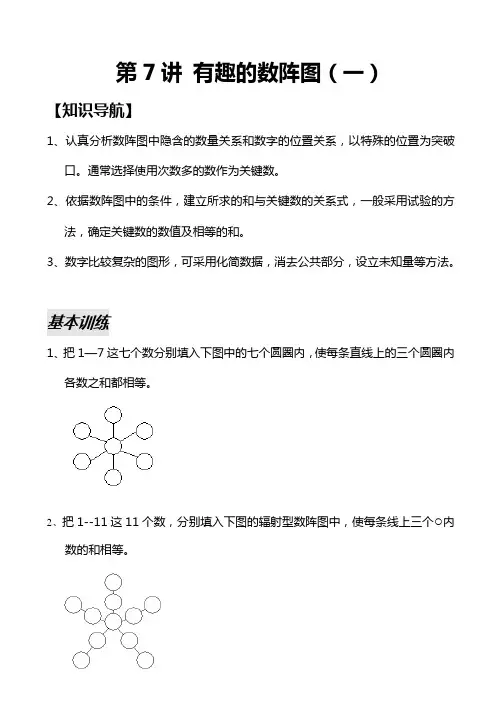 第 7 讲 有趣的数阵图（一）

【知识导航】

1、认真分析数阵图中隐含的数量关系和数字的位置关系，以特殊的位置为突破口。通常选择使用次数多的数作为关键数。

2、依据数阵图中的条件，建立所求的和与关键数的关系式，一般采用试验的方法，确定关键数的数值及相等的和。

3、数字比较复杂的图形，可采用化简数据，消去公共部分，设立未知量等方法。

基本训练

1、把 1—7 这七个数分别填入下图中的七个圆圈内，使每条直线上的三个圆圈内各数之和都相等。

2、把 1--11 这 11 个数，分别填入下图的辐射型数阵图中，使每条线上三个○内数的和相等。